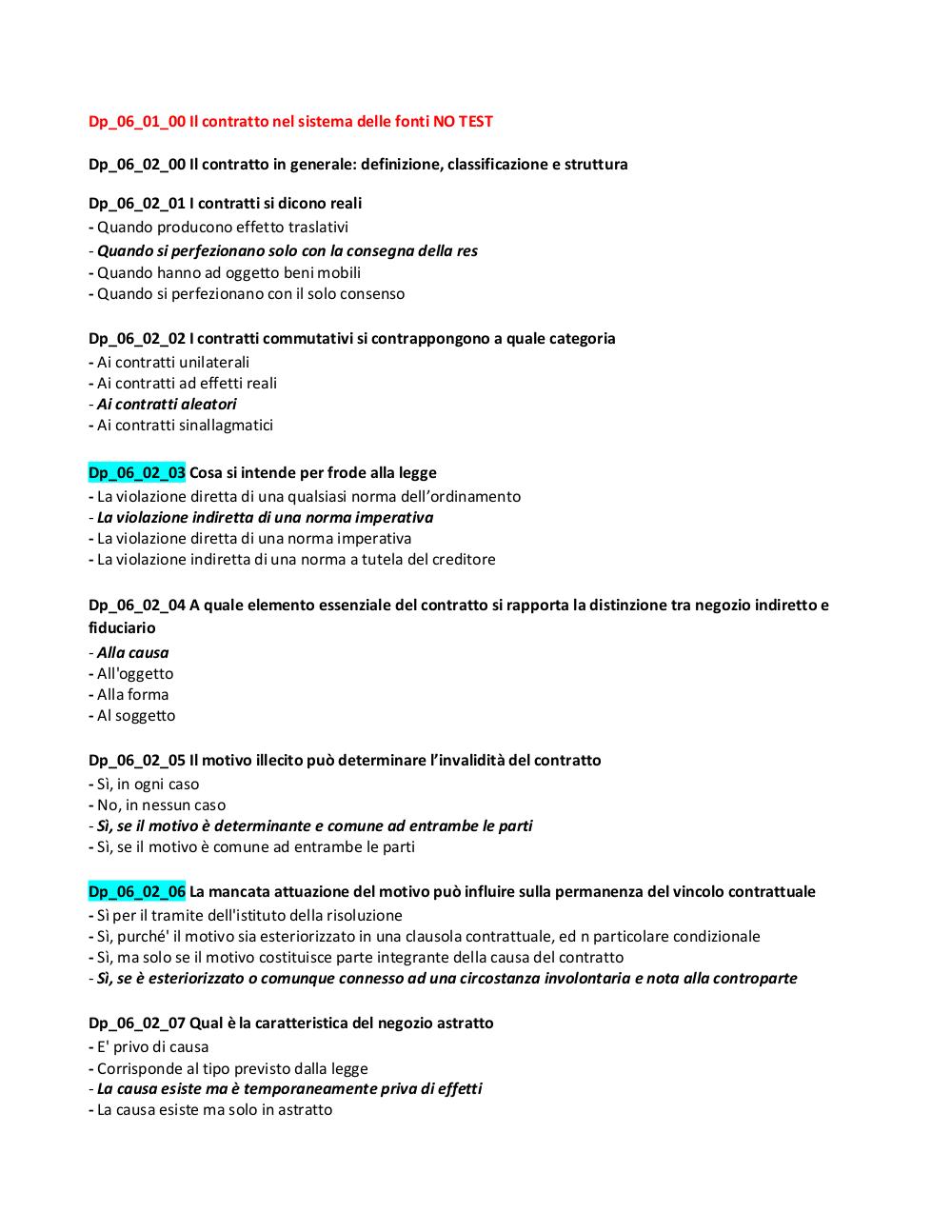 Dp_06_01_00 Il contratto nel sistema delle fonti NO TEST

Dp_06_02_00 Il contratto in generale: definizione, classificazione e struttura

Dp_06_02_01 I contratti si dicono reali
- Quando producono effetto traslativi
- Quando si perfezionano solo con la consegna della res
- Quando hanno ad oggetto beni mobili
- Quando si perfezionano con il solo consenso

Dp_06_02_02 I contratti commutativi si contrappongono a quale categoria
- Ai contratti unilaterali
- Ai contratti ad effetti reali
- Ai contratti aleatori
- Ai contratti sinallagmatici

Dp_06_02_03 Cosa si intende per frode alla legge
- La violazione diretta di una qualsiasi norma dell'ordinamento
- La violazione indiretta di una norma imperativa
- La violazione diretta di una norma imperativa
- La violazione indiretta di una norma a tutela del creditore

Dp_06_02_04 A quale elemento essenziale del contratto si rapporta la distinzione tra negozio indiretto e fiduciario
- Alla causa
- All'oggetto
- Alla forma
- Al soggetto

Dp_06_02_05 Il motivo illecito può determinare l'invalidità del contratto
- Sì, in ogni caso
- No, in nessun caso
- Sì, se il motivo è determinante e comune ad entrambe le parti
- Sì, se il motivo è comune ad entrambe le parti

Dp_06_02_06 La mancata attuazione del motivo può influire sulla permanenza del vincolo contrattuale
- Sì per il tramite dell'istituto della risoluzione
- Sì, purché' il motivo sia esteriorizzato in una clausola contrattuale, ed n particolare condizionale
- Sì, ma solo se il motivo costituisce parte integrante della causa del contratto
- Sì, se è esteriorizzato o comunque connesso ad una circostanza involontaria e nota alla controparte

Dp_06_02_07 Qual è la caratteristica del negozio astratto
- E' privo di causa
- Corrisponde al tipo previsto dalla legge
- La causa esiste ma è temporaneamente priva di effetti
- La causa esiste ma solo in astratto